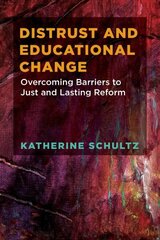 DISTRUST AND EDUCATIONAL CHANGE

Overcoming Barriers to Just and Lasting Reform

KATHERINE SCHULTZ